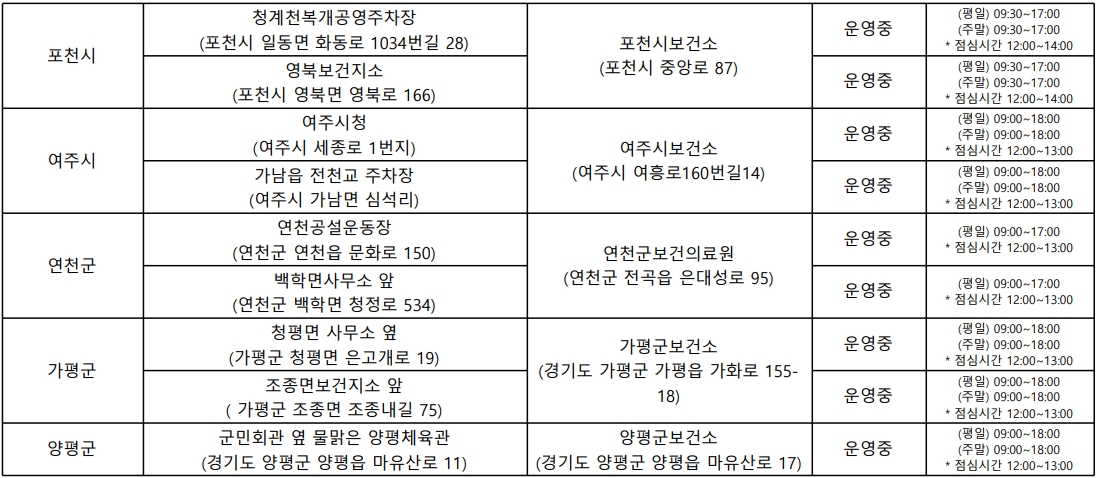 | 포천시 | 청계천복개공영주차장 (포천시 일동면 화동로 1034번길 28) | 포천시보건소 (포천시 중앙로 87) | 운영중 | (평일) 09:30~17:00 (주말) 09:30~17:00 * 점심시간 12:00~14:00 |
|---|---|---|---|---|
| | 영북보건지소 (포천시 영북면 영북로 166) | | 운영중 | (평일) 09:30~17:00 (주말) 09:30~17:00 * 점심시간 12:00~14:00 |
| 여주시 | 여주시청 (여주시 세종로 1번지) | 여주시보건소 (여주시 여흥로160번길14) | 운영중 | (평일) 09:00~18:00 (주말) 09:00~18:00 * 점심시간 12:00~13:00 |
| | 가남읍 전천교 주차장 (여주시 가남면 심석리) | | 운영중 | (평일) 09:00~18:00 (주말) 09:00~18:00 * 점심시간 12:00~13:00 |
| 연천군 | 연천공설운동장 (연천군 연천읍 문화로 150) | 연천군보건의료원 (연천군 전곡읍 은대성로 95) | 운영중 | (평일) 09:00~17:00 * 점심시간 12:00~13:00 |
| | 백학면사무소 앞 (연천군 백학면 청정로 534) | | 운영중 | (평일) 09:00~17:00 * 점심시간 12:00~13:00 |
| 가평군 | 청평면 사무소 옆 (가평군 청평면 은고개로 19) | 가평군보건소 (경기도 가평군 가평읍 가화로 155-18) | 운영중 | (평일) 09:00~18:00 (주말) 09:00~18:00 * 점심시간 12:00~13:00 |
| | 조종면보건지소 앞 ( 가평군 조종면 조종내길 75) | | 운영중 | (평일) 09:00~18:00 (주말) 09:00~18:00 * 점심시간 12:00~13:00 |
| 양평군 | 군민회관 옆 물맑은 양평체육관 (경기도 양평군 양평읍 마유산로 11) | 양평군보건소 (경기도 양평군 양평읍 마유산로 17) | 운영중 | (평일) 09:00~18:00 (주말) 09:00~18:00 * 점심시간 12:00~13:00 |